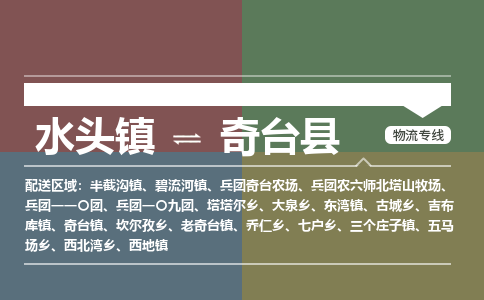 水头镇 ⇌ 奇台县

物流专线

配送区域：半截沟镇、碧流河镇、兵团奇台农场、兵团农六师北塔山牧场、兵团一一〇团、兵团一〇九团、塔塔尔乡、大泉乡、东湾镇、古城乡、吉布库镇、奇台镇、坎尔孜乡、老奇台镇、乔仁乡、七户乡、三个庄子镇、五马场乡、西北湾乡、西地镇